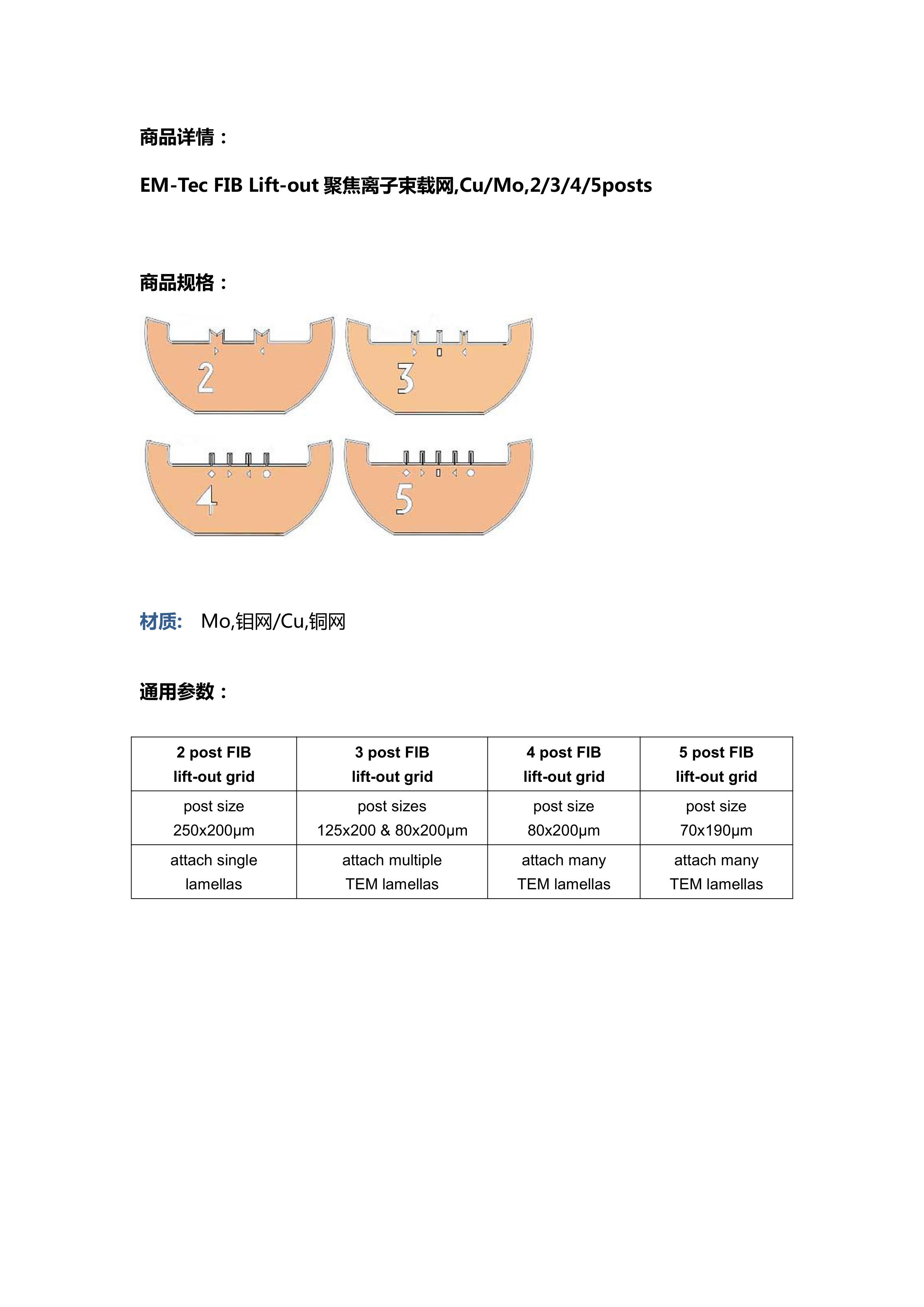 商品详情：

EM-Tec FIB Lift-out 聚焦离子束载网,Cu/Mo,2/3/4/5posts

商品规格：

2

3

4

5

材质: Mo,钼网/Cu,铜网

通用参数：

| 2 post FIB lift-out grid | 3 post FIB lift-out grid | 4 post FIB lift-out grid | 5 post FIB lift-out grid |
|---|---|---|---|
| post size 250x200µm | post sizes 125x200 & 80x200µm | post size 80x200µm | post size 70x190µm |
| attach single lamellas | attach multiple TEM lamellas | attach many TEM lamellas | attach many TEM lamellas |